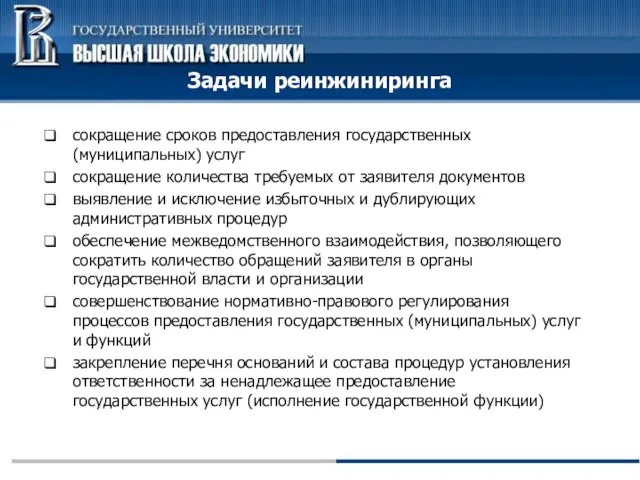 ГОСУДАРСТВЕННЫЙ УНИВЕРСИТЕТ
ВЫСШАЯ ШКОЛА ЭКОНОМИКИ

Задачи реинжиниринга

❑ сокращение сроков предоставления государственных (муниципальных) услуг
❑ сокращение количества требуемых от заявителя документов
❑ выявление и исключение избыточных и дублирующих административных процедур
❑ обеспечение межведомственного взаимодействия, позволяющего сократить количество обращений заявителя в органы государственной власти и организации
❑ совершенствование нормативно-правового регулирования процессов предоставления государственных (муниципальных) услуг и функций
❑ закрепление перечня оснований и состава процедур установления ответственности за ненадлежащее предоставление государственных услуг (исполнение государственной функции)